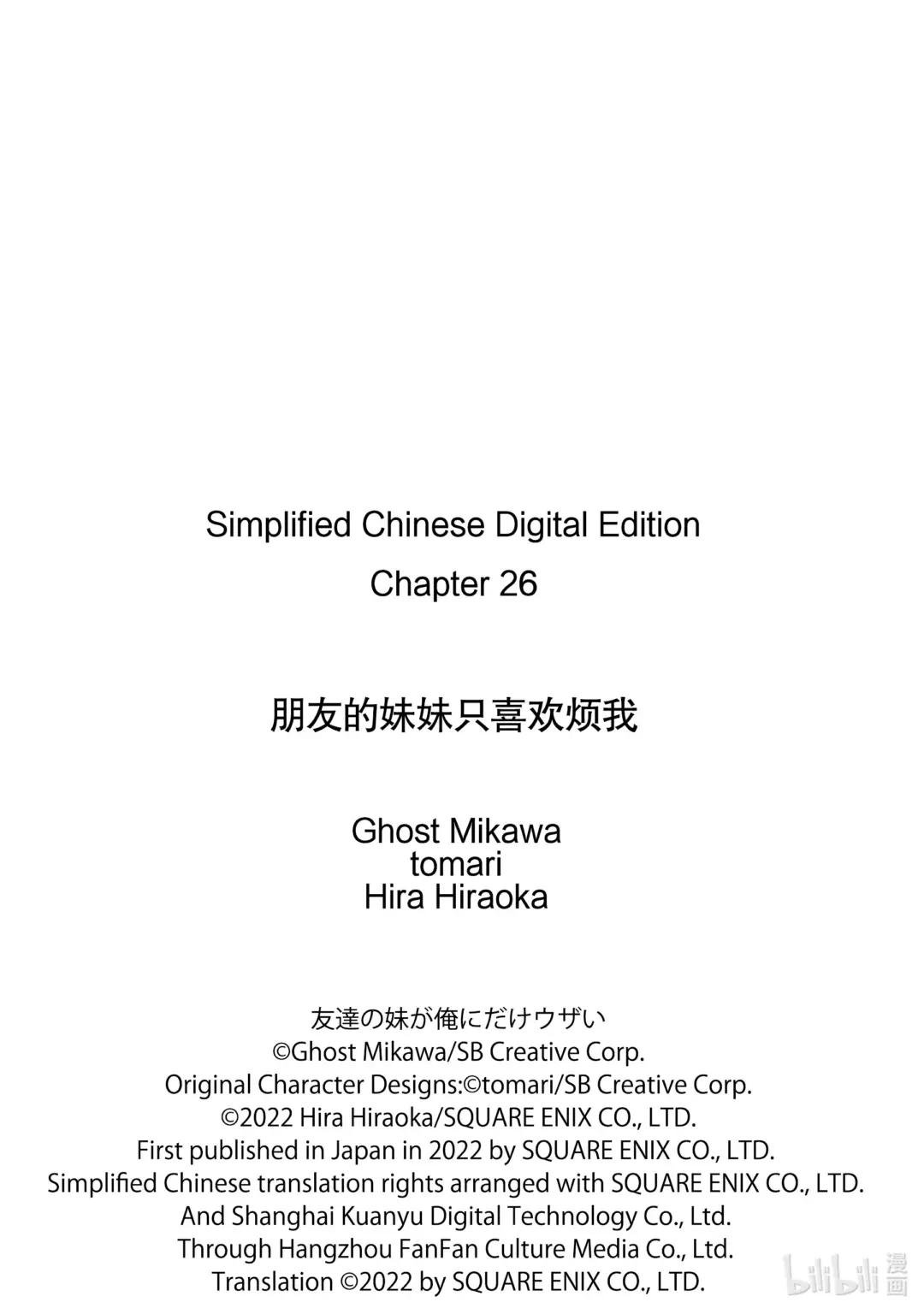 Simplified Chinese Digital Edition
Chapter 26

朋友的妹妹只喜欢烦我

Ghost Mikawa
tomari
Hira Hiraoka

友達の妹が俺にだけウザい
©Ghost Mikawa/SB Creative Corp.
Original Character Designs:©tomari/SB Creative Corp.
©2022 Hira Hiraoka/SQUARE ENIX CO., LTD.
First published in Japan in 2022 by SQUARE ENIX CO., LTD.
Simplified Chinese translation rights arranged with SQUARE ENIX CO., LTD.
And Shanghai Kuanyu Digital Technology Co., Ltd.
Through Hangzhou FanFan Culture Media Co., Ltd.
Translation ©2022 by SQUARE ENIX CO., LTD.

bilibili 漫画